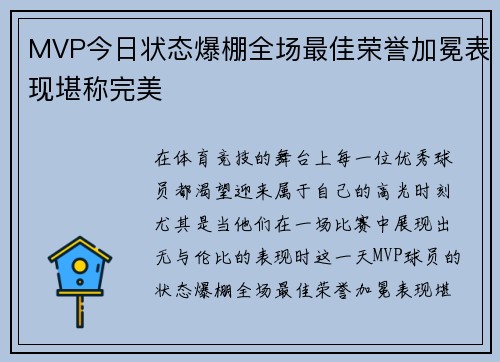 MVP今日状态爆棚全场最佳荣誉加冕表现堪称完美

在体育竞技的舞台上每一位优秀球员都渴望迎来属于自己的高光时刻尤其是当他们在一场比赛中展现出无与伦比的表现时这一天MVP球员的状态爆棚全场最佳荣誉加冕表现堪